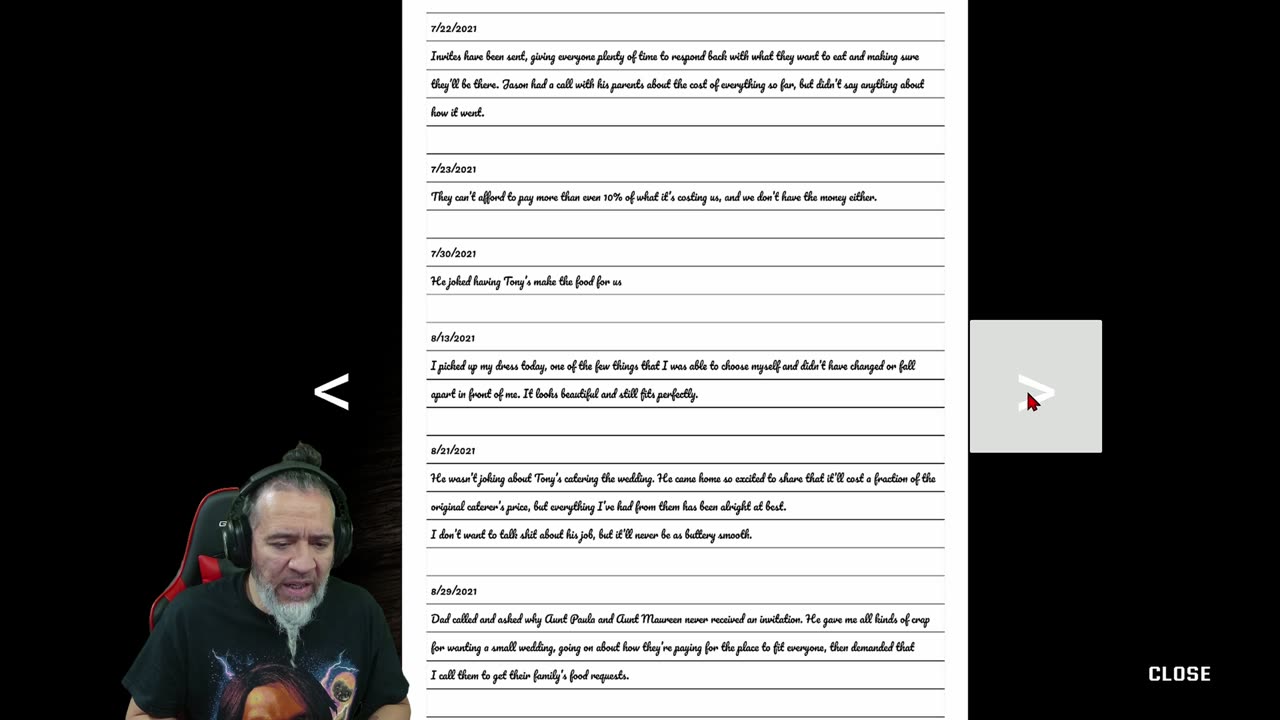 7/22/2021

Invites have been sent, giving everyone plenty of time to respond back with what they want to eat and making sure they'll be there. Jason had a call with his parents about the cost of everything so far, but didn't say anything about how it went.

7/23/2021

They can't afford to pay more than even 10% of what it's costing us, and we don't have the money either.

7/30/2021

He joked having Tony's make the food for us

8/13/2021

I picked up my dress today, one of the few things that I was able to choose myself and didn't have changed or fall apart in front of me. It looks beautiful and still fits perfectly.

8/21/2021

He wasn't joking about Tony's catering the wedding. He came home so excited to share that it'll cost a fraction of the original caterer's price, but everything I've had from them has been alright at best.

I don't want to talk shit about his job, but it'll never be as buttery smooth.

8/29/2021

Dad called and asked why Aunt Paula and Aunt Maureen never received an invitation. He gave me all kinds of crap for wanting a small wedding, going on about how they're paying for the place to fit everyone, then demanded that I call them to get their family's food requests.

<

>

CLOSE